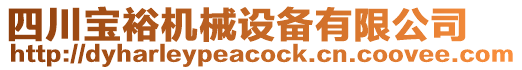 四川宝裕机械设备有限公司
http://dyharleypeacock.cn.coovee.com